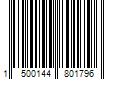 1 500144 801796